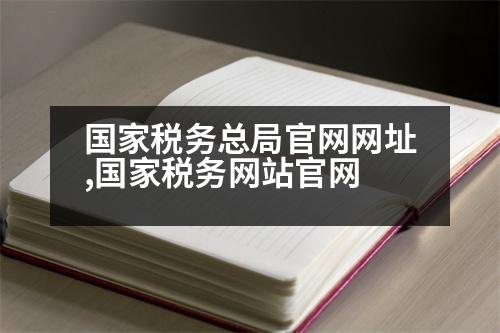 国家税务总局官网网址,国家税务网站官网